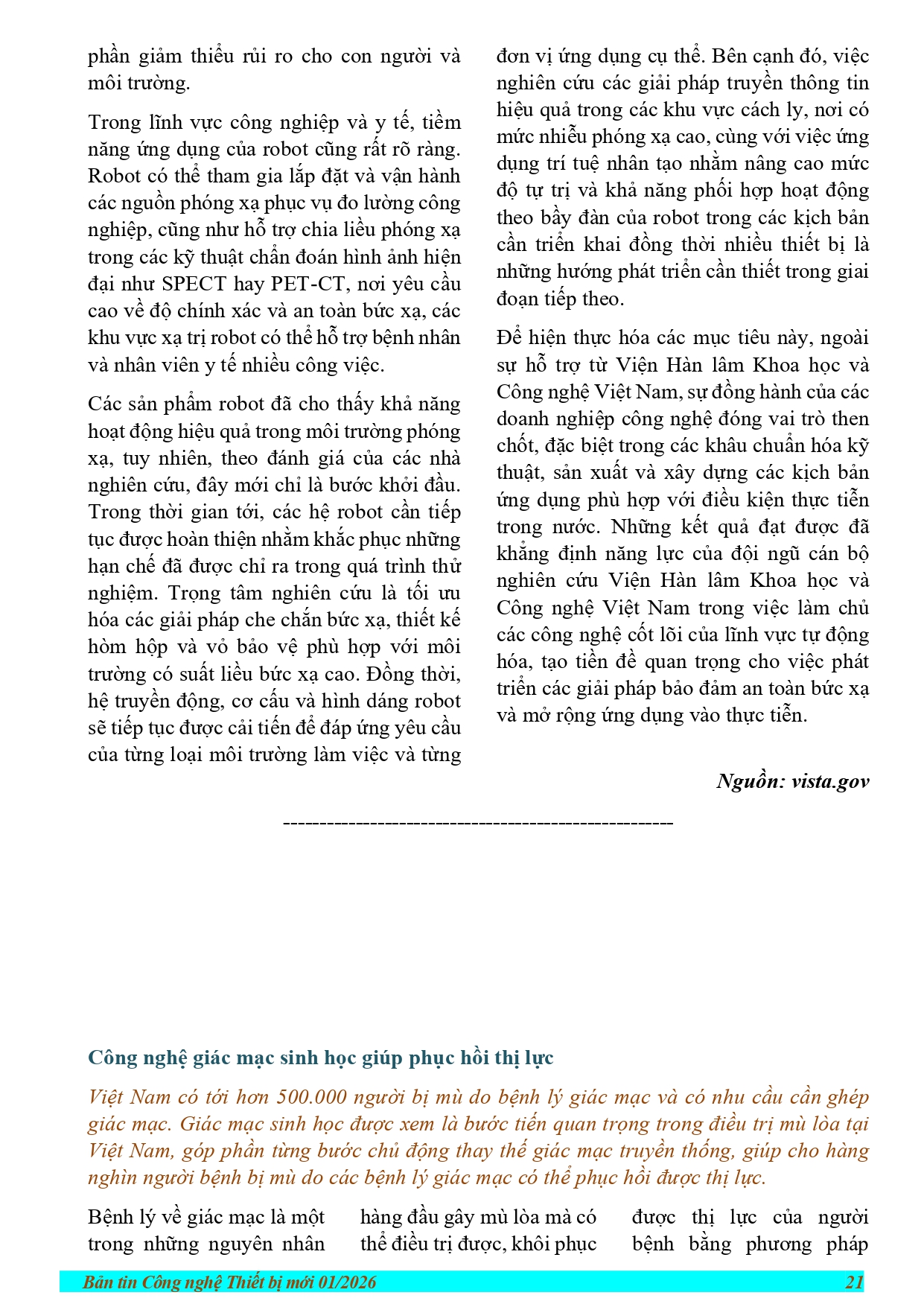 phần giảm thiểu rủi ro cho con người và môi trường.

Trong lĩnh vực công nghiệp và y tế, tiềm năng ứng dụng của robot cũng rất rõ ràng. Robot có thể tham gia lắp đặt và vận hành các nguồn phóng xạ phục vụ đo lường công nghiệp, cũng như hỗ trợ chia liều phóng xạ trong các kỹ thuật chẩn đoán hình ảnh hiện đại như SPECT hay PET-CT, nơi yêu cầu cao về độ chính xác và an toàn bức xạ, các khu vực xạ trị robot có thể hỗ trợ bệnh nhân và nhân viên y tế nhiều công việc.

Các sản phẩm robot đã cho thấy khả năng hoạt động hiệu quả trong môi trường phóng xạ, tuy nhiên, theo đánh giá của các nhà nghiên cứu, đây mới chỉ là bước khởi đầu. Trong thời gian tới, các hệ robot cần tiếp tục được hoàn thiện nhằm khắc phục những hạn chế đã được chỉ ra trong quá trình thử nghiệm. Trọng tâm nghiên cứu là tối ưu hóa các giải pháp che chắn bức xạ, thiết kế hòm hộp và vỏ bảo vệ phù hợp với môi trường có suất liều bức xạ cao. Đồng thời, hệ truyền động, cơ cấu và hình dáng robot sẽ tiếp tục được cải tiến để đáp ứng yêu cầu của từng loại môi trường làm việc và từng đơn vị ứng dụng cụ thể. Bên cạnh đó, việc nghiên cứu các giải pháp truyền thông tin hiệu quả trong các khu vực cách ly, nơi có mức nhiễu phóng xạ cao, cùng với việc ứng dụng trí tuệ nhân tạo nhằm nâng cao mức độ tự trị và khả năng phối hợp hoạt động theo bầy đàn của robot trong các kịch bản cần triển khai đồng thời nhiều thiết bị là những hướng phát triển cần thiết trong giai đoạn tiếp theo.

Để hiện thực hóa các mục tiêu này, ngoài sự hỗ trợ từ Viện Hàn lâm Khoa học và Công nghệ Việt Nam, sự đồng hành của các doanh nghiệp công nghệ đóng vai trò then chốt, đặc biệt trong các khâu chuẩn hóa kỹ thuật, sản xuất và xây dựng các kịch bản ứng dụng phù hợp với điều kiện thực tiễn trong nước. Những kết quả đạt được đã khẳng định năng lực của đội ngũ cán bộ nghiên cứu Viện Hàn lâm Khoa học và Công nghệ Việt Nam trong việc làm chủ các công nghệ cốt lõi của lĩnh vực tự động hóa, tạo tiền đề quan trọng cho việc phát triển các giải pháp bảo đảm an toàn bức xạ và mở rộng ứng dụng vào thực tiễn.

Nguồn: vista.gov

---------------------------------------------------

Công nghệ giác mạc sinh học giúp phục hồi thị lực

Việt Nam có tới hơn 500.000 người bị mù do bệnh lý giác mạc và có nhu cầu cần ghép giác mạc. Giác mạc sinh học được xem là bước tiến quan trọng trong điều trị mù lòa tại Việt Nam, góp phần từng bước chủ động thay thế giác mạc truyền thống, giúp cho hàng nghìn người bệnh bị mù do các bệnh lý giác mạc có thể phục hồi được thị lực.

Bệnh lý về giác mạc là một trong những nguyên nhân hàng đầu gây mù lòa mà có thể điều trị được, khôi phục được thị lực của người bệnh bằng phương pháp

Bản tin Công nghệ Thiết bị mới 01/2026 21